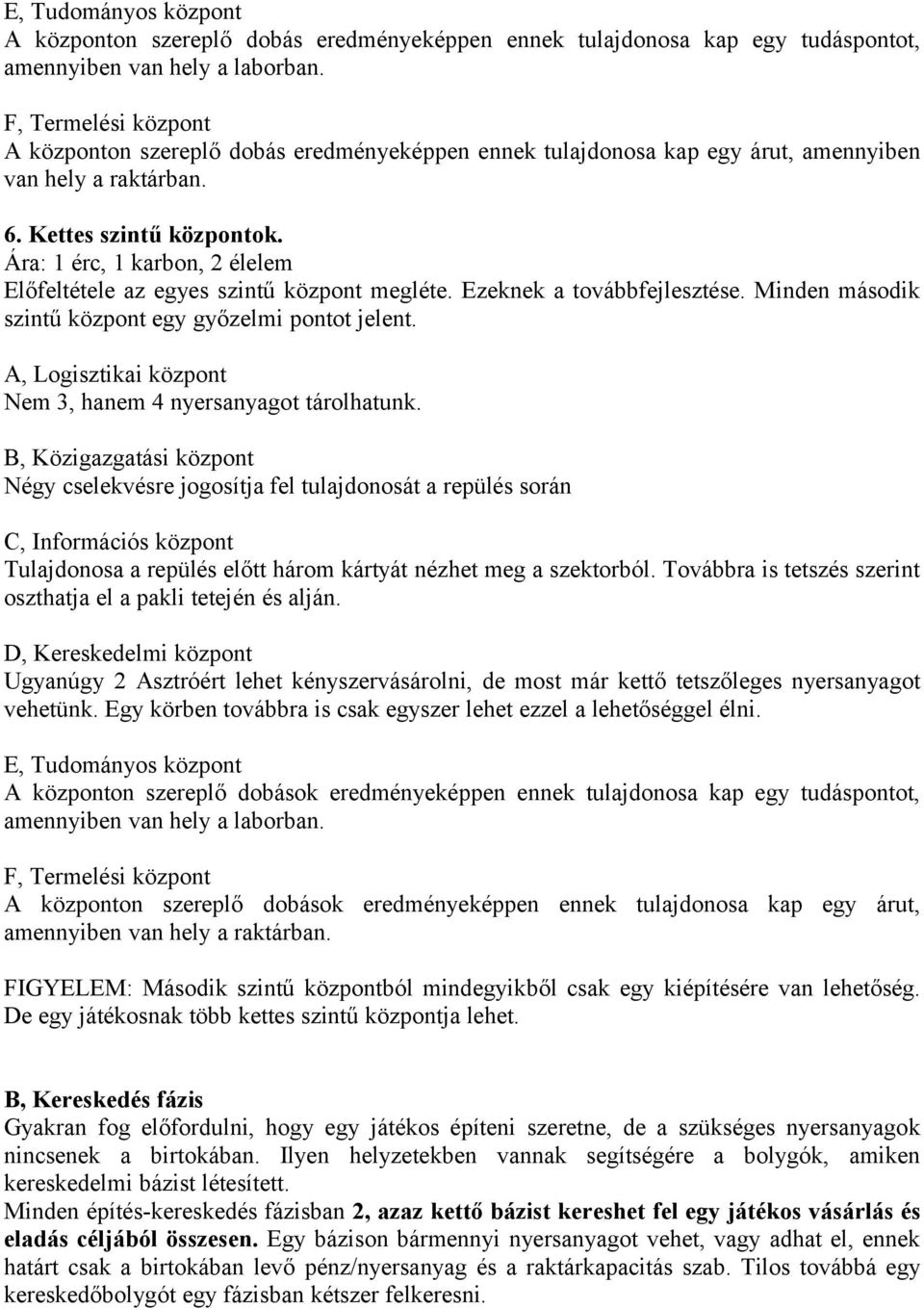 E, Tudományos központ
A központon szereplő dobás eredményeképpen ennek tulajdonosa kap egy tudáspontot, amennyiben van hely a laborban.

F, Termelési központ
A központon szereplő dobás eredményeképpen ennek tulajdonosa kap egy árut, amennyiben van hely a raktárban.

6. Kettes szintű központok.
Ára: 1 érc, 1 karbon, 2 élelem
Előfeltétele az egyes szintű központ megléte. Ezeknek a továbbfejlesztése. Minden második szintű központ egy győzelmi pontot jelent.

A, Logisztikai központ
Nem 3, hanem 4 nyersanyagot tárolhatunk.

B, Közigazgatási központ
Négy cselekvésre jogosítja fel tulajdonosát a repülés során

C, Információs központ
Tulajdonosa a repülés előtt három kártyát nézhet meg a szektorból. Továbbra is tetszés szerint oszthatja el a pakli tetején és alján.

D, Kereskedelmi központ
Ugyanúgy 2 Asztróért lehet kényszervásárolni, de most már kettő tetszőleges nyersanyagot vehetünk. Egy körben továbbra is csak egyszer lehet ezzel a lehetőséggel élni.

E, Tudományos központ
A központon szereplő dobások eredményeképpen ennek tulajdonosa kap egy tudáspontot, amennyiben van hely a laborban.

F, Termelési központ
A központon szereplő dobások eredményeképpen ennek tulajdonosa kap egy árut, amennyiben van hely a raktárban.

FIGYELEM: Második szintű központból mindegyikből csak egy kiépítésére van lehetőség. De egy játékosnak több kettes szintű központja lehet.

B, Kereskedés fázis
Gyakran fog előfordulni, hogy egy játékos építeni szeretne, de a szükséges nyersanyagok nincsenek a birtokában. Ilyen helyzetekben vannak segítségére a bolygók, amiken kereskedelmi bázist létesített.
Minden építés-kereskedés fázisban 2, azaz kettő bázist kereshet fel egy játékos vásárlás és eladás céljából összesen. Egy bázison bármennyi nyersanyagot vehet, vagy adhat el, ennek határt csak a birtokában levő pénz/nyersanyag és a raktárkapacitás szab. Tilos továbbá egy kereskedőbolygót egy fázisban kétszer felkeresni.